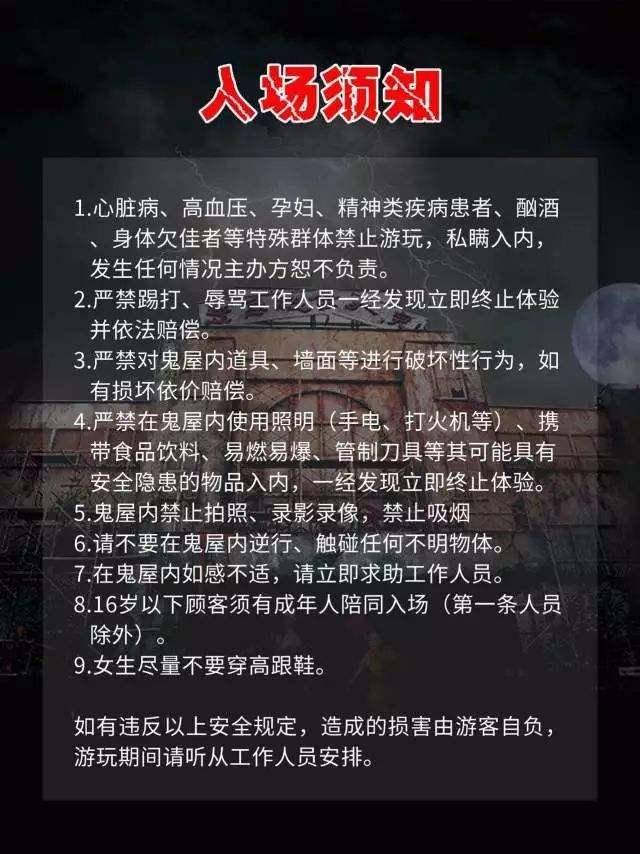 入场须知

1.心脏病、高血压、孕妇、精神类疾病患者、酗酒、身体欠佳者等特殊群体禁止游玩，私瞒入内，发生任何情况主办方恕不负责。
2.严禁踢打、辱骂工作人员一经发现立即终止体验并依法赔偿。
3.严禁对鬼屋内道具、墙面等进行破坏性行为，如有损坏依价赔偿。
4.严禁在鬼屋内使用照明（手电、打火机等）、携带食品饮料、易燃易爆、管制刀具等其可能具有安全隐患的物品入内，一经发现立即终止体验。
5.鬼屋内禁止拍照、录影录像，禁止吸烟
6.请不要在鬼屋内逆行、触碰任何不明物体。
7.在鬼屋内如感不适，请立即求助工作人员。
8.16岁以下顾客须有成年人陪同入场（第一条人员除外）。
9.女生尽量不要穿高跟鞋。

如有违反以上安全规定，造成的损害由游客自负，游玩期间请听从工作人员安排。